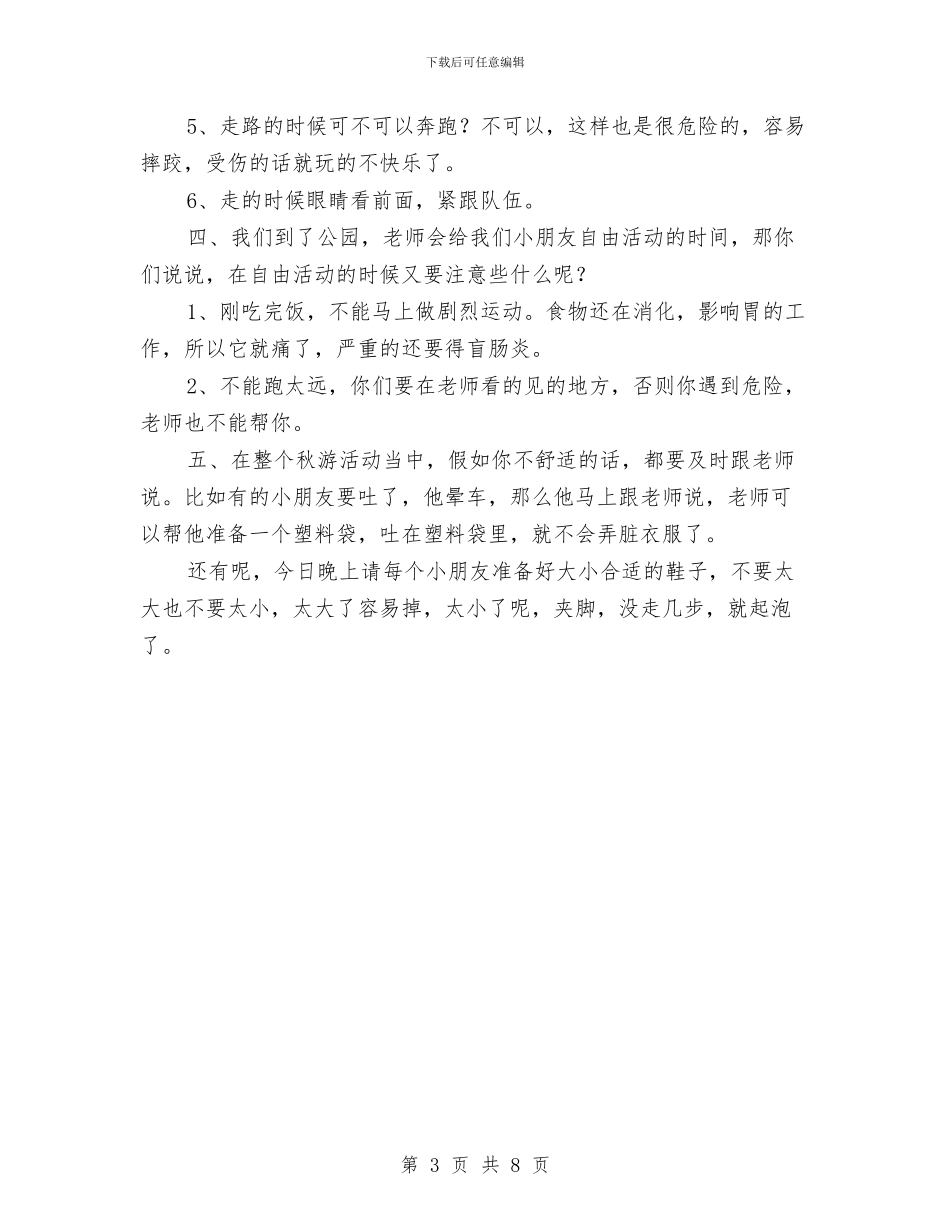 下载后可任意编辑

5、走路的时候可不可以奔跑？不可以，这样也是很危险的，容易摔跤，受伤的话就玩的不快乐了。

6、走的时候眼睛看前面，紧跟队伍。

四、我们到了公园，老师会给我们小朋友自由活动的时间，那你们说说，在自由活动的时候又要注意些什么呢？

1、刚吃完饭，不能马上做剧烈运动。食物还在消化，影响胃的工作，所以它就痛了，严重的还要得盲肠炎。

2、不能跑太远，你们要在老师看的见的地方，否则你遇到危险，老师也不能帮你。

五、在整个秋游活动当中，假如你不舒适的话，都要及时跟老师说。比如有的小朋友要吐了，他晕车，那么他马上跟老师说，老师可以帮他准备一个塑料袋，吐在塑料袋里，就不会弄脏衣服了。

还有呢，今日晚上请每个小朋友准备好大小合适的鞋子，不要太大也不要太小，太大了容易掉，太小了呢，夹脚，没走几步，就起泡了。

第 3 页 共 8 页